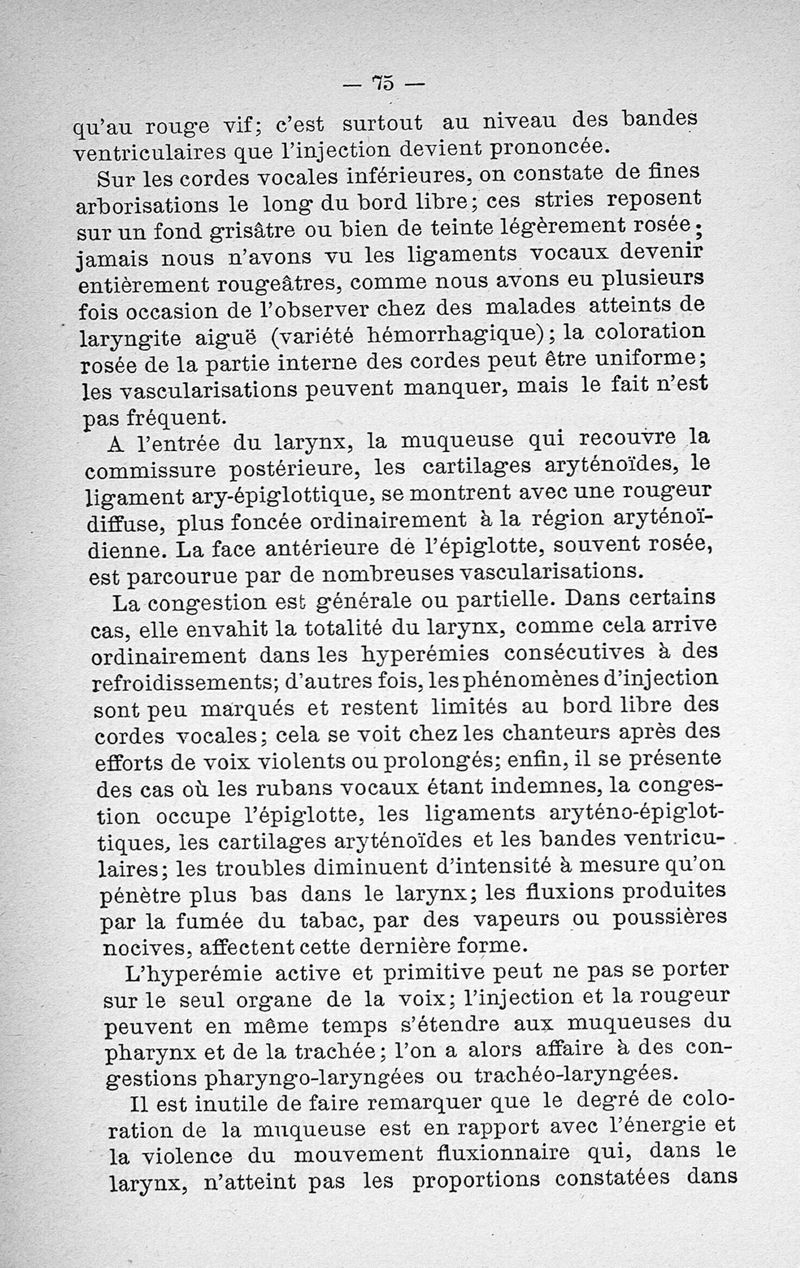 — 75 —

qu'au rouge vif; c'est surtout au niveau des bandes ventriculaires que l'injection devient prononcée.

Sur les cordes vocales inférieures, on constate de fines arborisations le long du bord libre; ces stries reposent sur un fond grisâtre ou bien de teinte légèrement rosée; jamais nous n'avons vu les ligaments vocaux devenir entièrement rougeâtres, comme nous avons eu plusieurs fois occasion de l'observer chez des malades atteints de laryngite aiguë (variété hémorrhagique); la coloration rosée de la partie interne des cordes peut être uniforme; les vascularisations peuvent manquer, mais le fait n'est pas fréquent.

A l'entrée du larynx, la muqueuse qui recouvre la commissure postérieure, les cartilages aryténoïdes, le ligament ary-épiglottique, se montrent avec une rougeur diffuse, plus foncée ordinairement à la région aryténoïdienne. La face antérieure de l'épiglotte, souvent rosée, est parcourue par de nombreuses vascularisations.

La congestion est générale ou partielle. Dans certains cas, elle envahit la totalité du larynx, comme cela arrive ordinairement dans les hyperémies consécutives à des refroidissements; d'autres fois, les phénomènes d'injection sont peu marqués et restent limités au bord libre des cordes vocales; cela se voit chez les chanteurs après des efforts de voix violents ou prolongés; enfin, il se présente des cas où les rubans vocaux étant indemnes, la congestion occupe l'épiglotte, les ligaments aryténo-épiglottiques, les cartilages aryténoïdes et les bandes ventriculaires; les troubles diminuent d'intensité à mesure qu'on pénètre plus bas dans le larynx; les fluxions produites par la fumée du tabac, par des vapeurs ou poussières nocives, affectent cette dernière forme.

L'hyperémie active et primitive peut ne pas se porter sur le seul organe de la voix; l'injection et la rougeur peuvent en même temps s'étendre aux muqueuses du pharynx et de la trachée; l'on a alors affaire à des congestions pharyngo-laryngées ou trachéo-laryngées.

Il est inutile de faire remarquer que le degré de coloration de la muqueuse est en rapport avec l'énergie et la violence du mouvement fluxionnaire qui, dans le larynx, n'atteint pas les proportions constatées dans